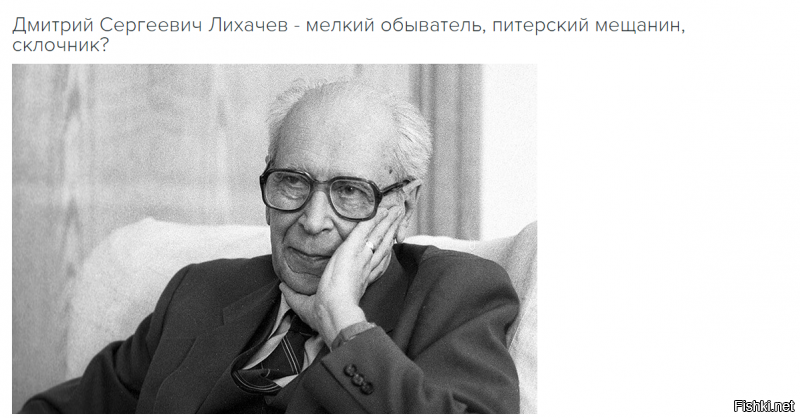 Дмитрий Сергеевич Лихачев - мелкий обыватель, питерский мещанин, склочник?

Fishki.net